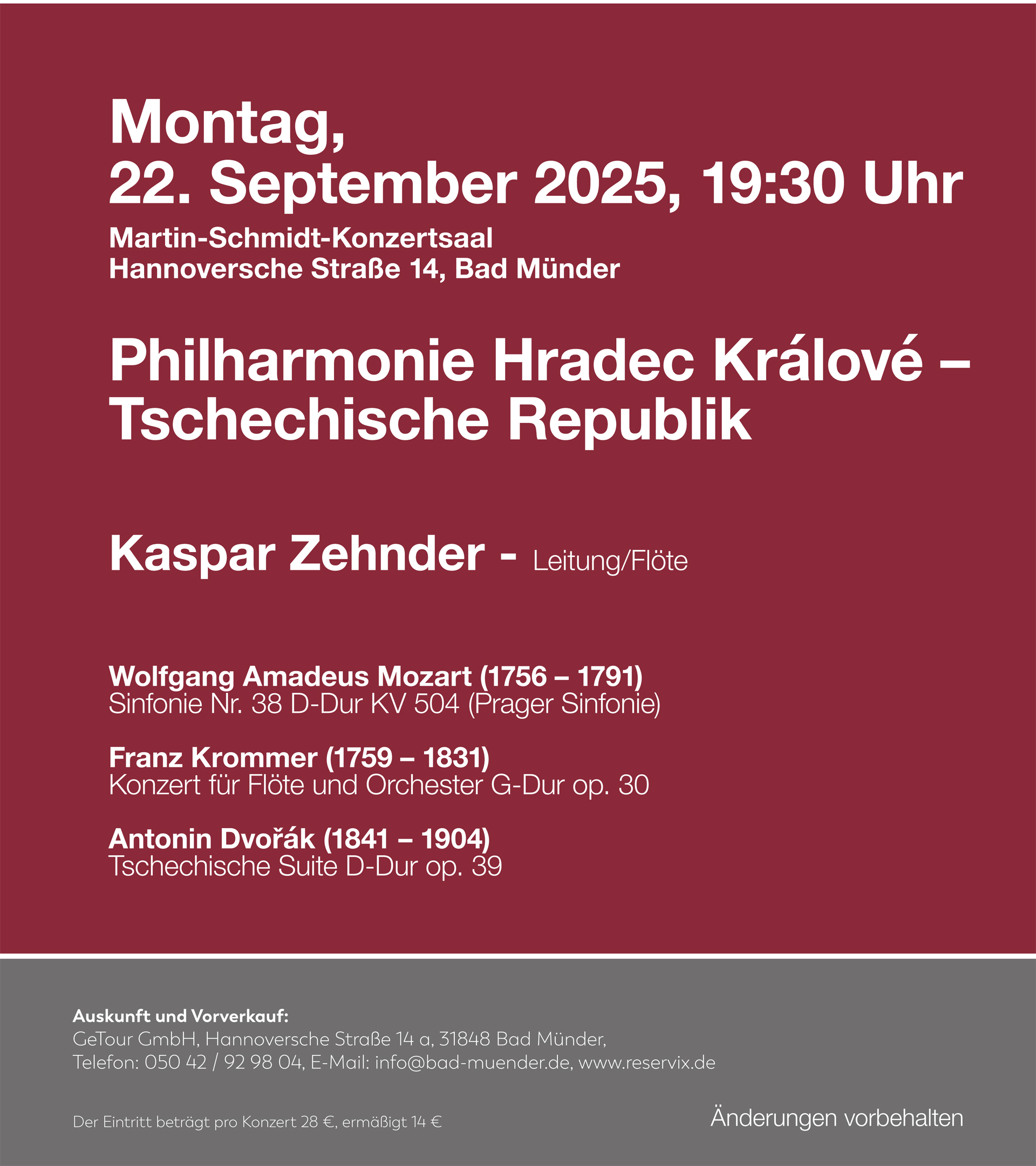 Montag,
22. September 2025, 19:30 Uhr

Martin-Schmidt-Konzertsaal
Hannoversche Straße 14, Bad Münder

Philharmonie Hradec Králové – Tschechische Republik

Kaspar Zehnder - Leitung/Flöte

Wolfgang Amadeus Mozart (1756 – 1791)
Sinfonie Nr. 38 D-Dur KV 504 (Prager Sinfonie)

Franz Krommer (1759 – 1831)
Konzert für Flöte und Orchester G-Dur op. 30

Antonin Dvořák (1841 – 1904)
Tschechische Suite D-Dur op. 39

Auskunft und Vorverkauf:
GeTour GmbH, Hannoversche Straße 14 a, 31848 Bad Münder,
Telefon: 050 42 / 92 98 04, E-Mail: info@bad-muender.de, www.reservix.de

Der Eintritt beträgt pro Konzert 28 €, ermäßigt 14 €

Änderungen vorbehalten